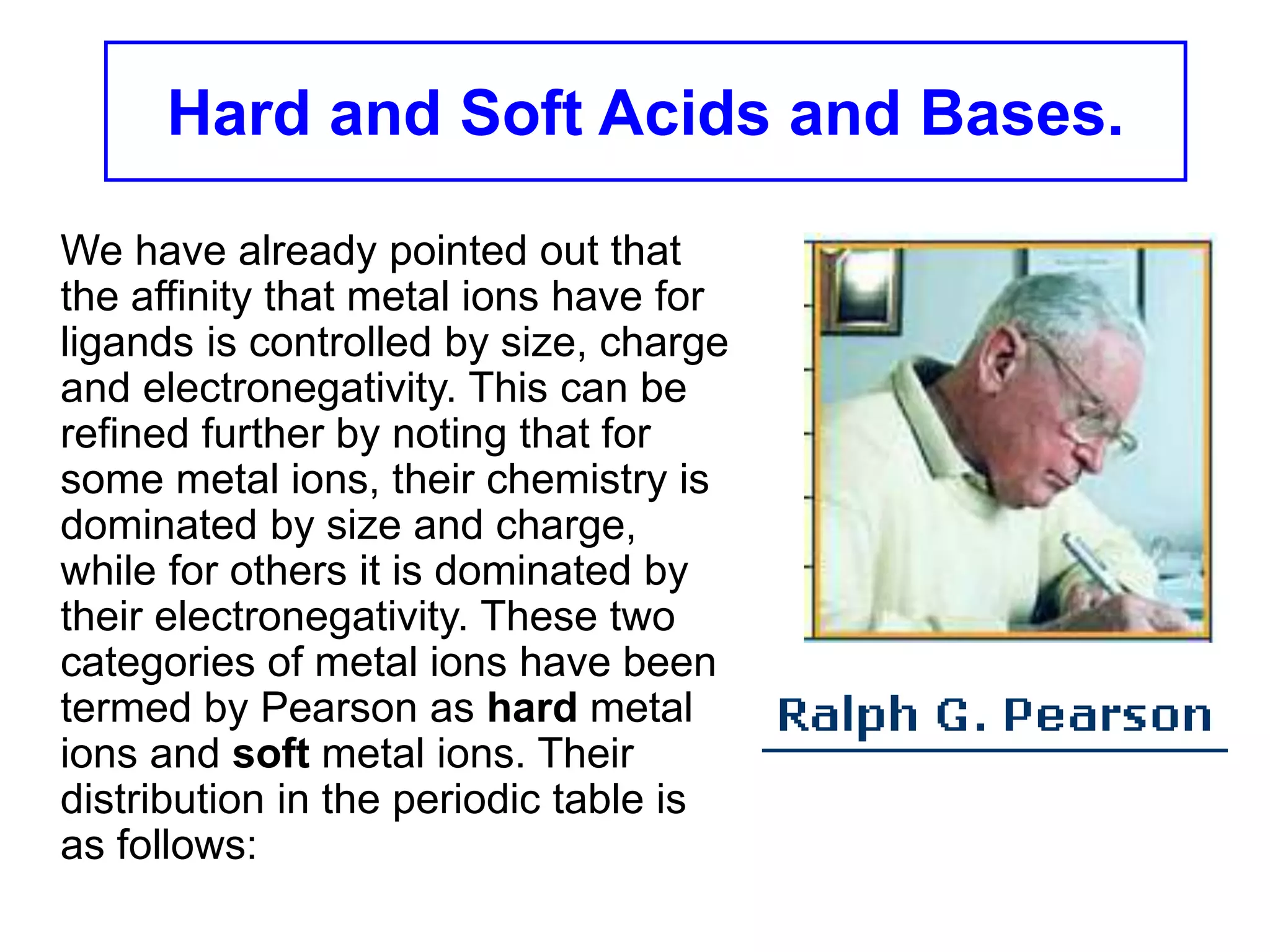 Hard and Soft Acids and Bases.

We have already pointed out that the affinity that metal ions have for ligands is controlled by size, charge and electronegativity. This can be refined further by noting that for some metal ions, their chemistry is dominated by size and charge, while for others it is dominated by their electronegativity. These two categories of metal ions have been termed by Pearson as hard metal ions and soft metal ions. Their distribution in the periodic table is as follows:

Ralph G. Pearson